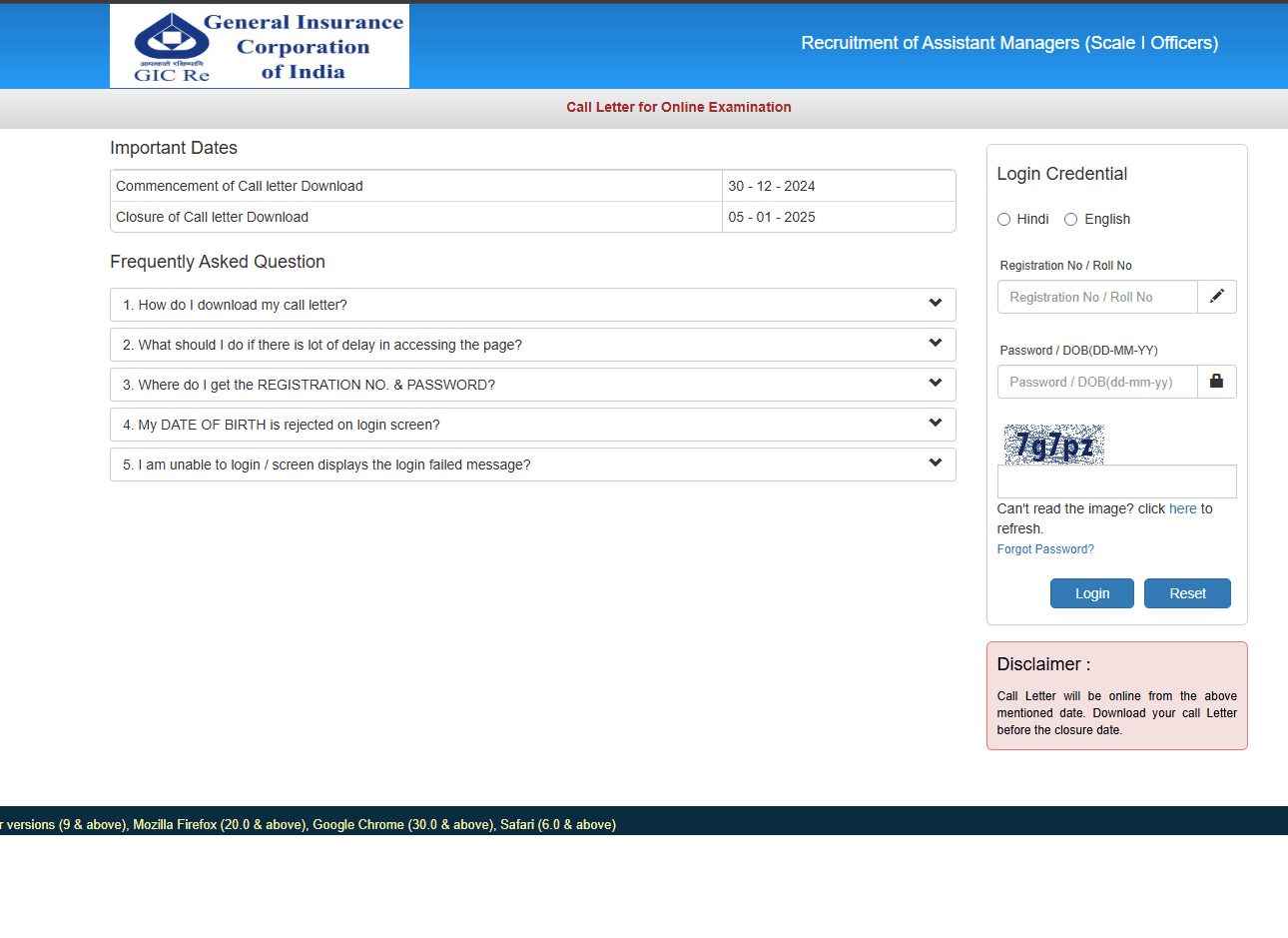 General Insurance Corporation of India
आपत्काले रक्षिष्यामि
GIC Re

Recruitment of Assistant Managers (Scale I Officers)

Call Letter for Online Examination

Important Dates

| Commencement of Call letter Download | 30 - 12 - 2024 |
|---|---|
| Closure of Call letter Download | 05 - 01 - 2025 |

Frequently Asked Question

1. How do I download my call letter?

2. What should I do if there is lot of delay in accessing the page?

3. Where do I get the REGISTRATION NO. & PASSWORD?

4. My DATE OF BIRTH is rejected on login screen?

5. I am unable to login / screen displays the login failed message?

Login Credential

Hindi English

Registration No / Roll No

Registration No / Roll No

Password / DOB(DD-MM-YY)

Password / DOB(dd-mm-yy)

7g7pz

Can't read the image? click here to refresh.

Forgot Password?

Login Reset

Disclaimer :

Call Letter will be online from the above mentioned date. Download your call Letter before the closure date.

r versions (9 & above), Mozilla Firefox (20.0 & above), Google Chrome (30.0 & above), Safari (6.0 & above)